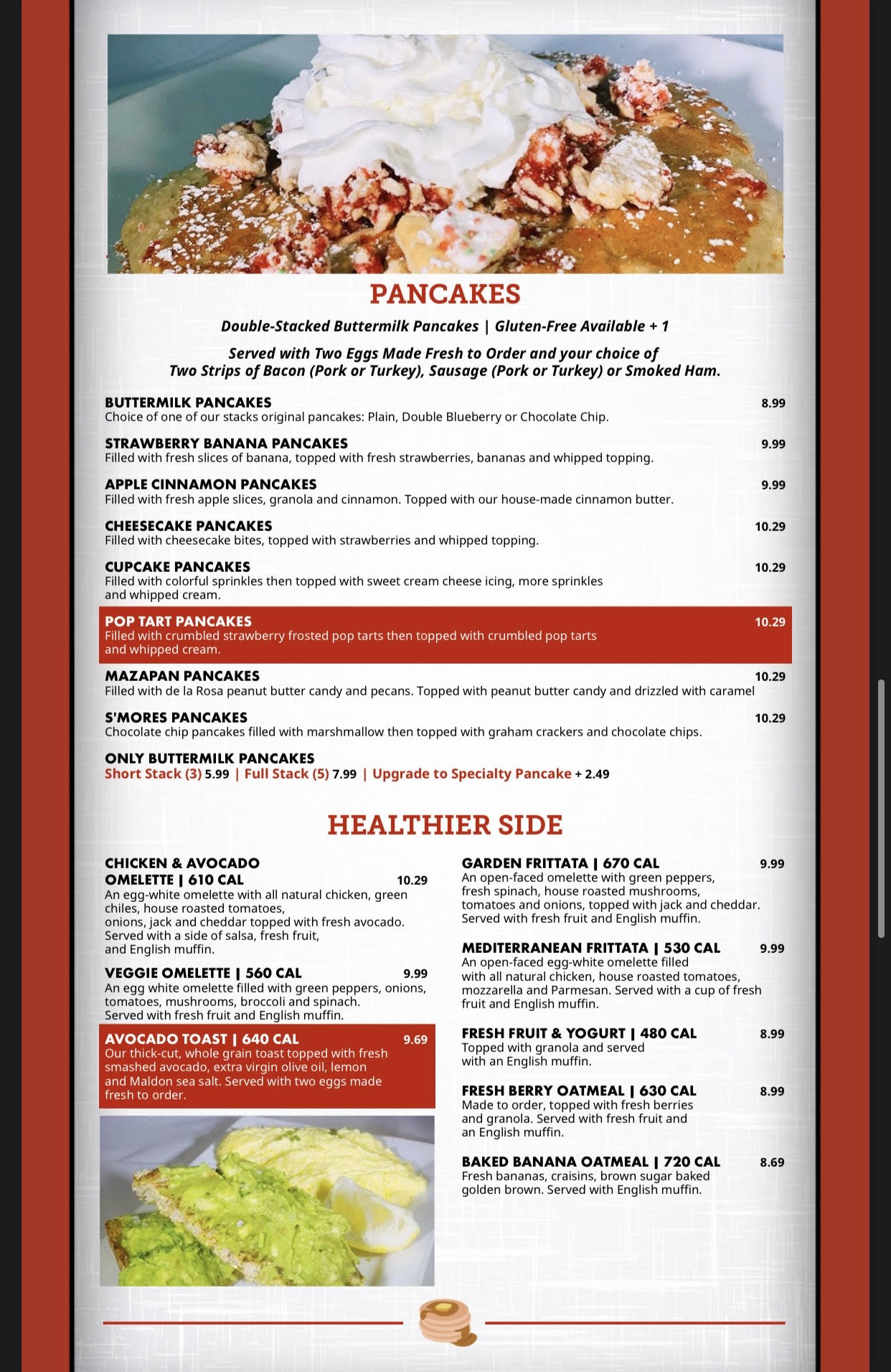 PANCAKES

Double-Stacked Buttermilk Pancakes | Gluten-Free Available + 1

Served with Two Eggs Made Fresh to Order and your choice of Two Strips of Bacon (Pork or Turkey), Sausage (Pork or Turkey) or Smoked Ham.

BUTTERMILK PANCAKES 8.99
Choice of one of our stacks original pancakes: Plain, Double Blueberry or Chocolate Chip.

STRAWBERRY BANANA PANCAKES 9.99
Filled with fresh slices of banana, topped with fresh strawberries, bananas and whipped topping.

APPLE CINNAMON PANCAKES 9.99
Filled with fresh apple slices, granola and cinnamon. Topped with our house-made cinnamon butter.

CHEESECAKE PANCAKES 10.29
Filled with cheesecake bites, topped with strawberries and whipped topping.

CUPCAKE PANCAKES 10.29
Filled with colorful sprinkles then topped with sweet cream cheese icing, more sprinkles and whipped cream.

POP TART PANCAKES 10.29
Filled with crumbled strawberry frosted pop tarts then topped with crumbled pop tarts and whipped cream.

MAZAPAN PANCAKES 10.29
Filled with de la Rosa peanut butter candy and pecans. Topped with peanut butter candy and drizzled with caramel

S'MORES PANCAKES 10.29
Chocolate chip pancakes filled with marshmallow then topped with graham crackers and chocolate chips.

ONLY BUTTERMILK PANCAKES
Short Stack (3) 5.99 | Full Stack (5) 7.99 | Upgrade to Specialty Pancake + 2.49

HEALTHIER SIDE

CHICKEN & AVOCADO OMELETTE | 610 CAL 10.29
An egg-white omelette with all natural chicken, green chiles, house roasted tomatoes, onions, jack and cheddar topped with fresh avocado. Served with a side of salsa, fresh fruit, and English muffin.

VEGGIE OMELETTE | 560 CAL 9.99
An egg white omelette filled with green peppers, onions, tomatoes, mushrooms, broccoli and spinach. Served with fresh fruit and English muffin.

AVOCADO TOAST | 640 CAL 9.69
Our thick-cut, whole grain toast topped with fresh smashed avocado, extra virgin olive oil, lemon and Maldon sea salt. Served with two eggs made fresh to order.

GARDEN FRITTATA | 670 CAL 9.99
An open-faced omelette with green peppers, fresh spinach, house roasted mushrooms, tomatoes and onions, topped with jack and cheddar. Served with fresh fruit and English muffin.

MEDITERRANEAN FRITTATA | 530 CAL 9.99
An open-faced egg-white omelette filled with all natural chicken, house roasted tomatoes, mozzarella and Parmesan. Served with a cup of fresh fruit and English muffin.

FRESH FRUIT & YOGURT | 480 CAL 8.99
Topped with granola and served with an English muffin.

FRESH BERRY OATMEAL | 630 CAL 8.99
Made to order, topped with fresh berries and granola. Served with fresh fruit and an English muffin.

BAKED BANANA OATMEAL | 720 CAL 8.69
Fresh bananas, craisins, brown sugar baked golden brown. Served with English muffin.